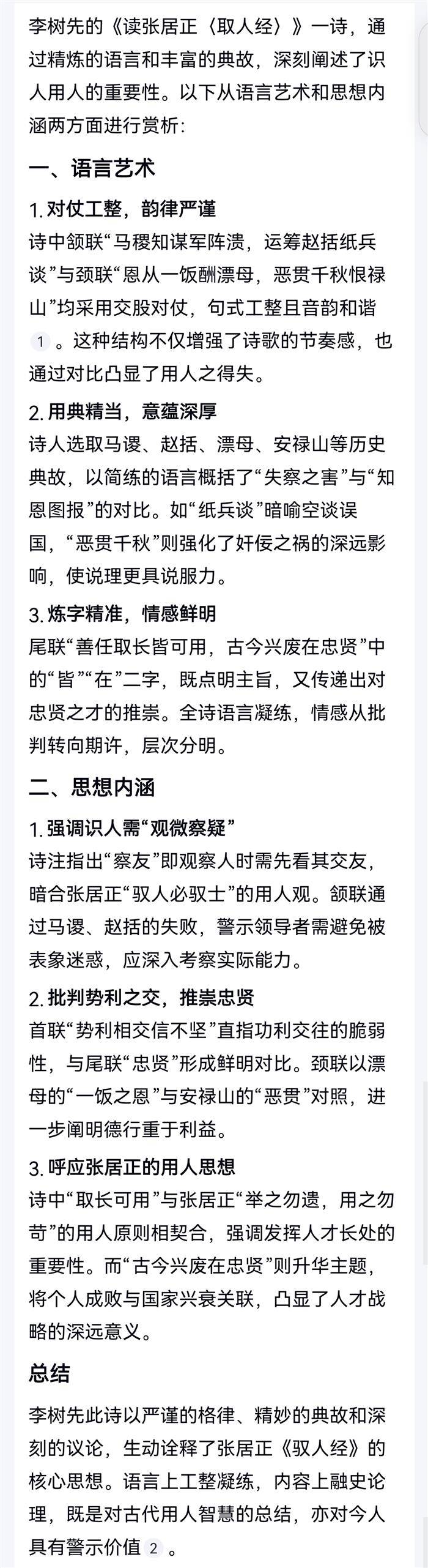 李树先的《读张居正〈取人经〉》一诗，通过精炼的语言和丰富的典故，深刻阐述了识人用人的重要性。以下从语言艺术和思想内涵两方面进行赏析:

一、语言艺术

1. 对仗工整，韵律严谨
诗中颔联“马稷知谋军阵溃，运筹赵括纸兵谈”与颈联“恩从一饭酬漂母，恶贯千秋恨禄山”均采用交股对仗，句式工整且音韵和谐 1 。这种结构不仅增强了诗歌的节奏感，也通过对比凸显了用人之得失。

2. 用典精当，意蕴深厚
诗人选取马谡、赵括、漂母、安禄山等历史典故，以简练的语言概括了“失察之害”与“知恩图报”的对比。如“纸兵谈”暗喻空谈误国，“恶贯千秋”则强化了奸佞之祸的深远影响，使说理更具说服力。

3. 炼字精准，情感鲜明
尾联“善任取长皆可用，古今兴废在忠贤”中的“皆”“在”二字，既点明主旨，又传递出对忠贤之才的推崇。全诗语言凝练，情感从批判转向期许，层次分明。

二、思想内涵

1. 强调识人需“观微察疑”
诗注指出“察友”即观察人时需先看其交友，暗合张居正“驭人必驭士”的用人观。颔联通过马谡、赵括的失败，警示领导者需避免被表象迷惑，应深入考察实际能力。

2. 批判势利之交，推崇忠贤
首联“势利相交信不坚”直指功利交往的脆弱性，与尾联“忠贤”形成鲜明对比。颈联以漂母的“一饭之恩”与安禄山的“恶贯”对照，进一步阐明德行重于利益。

3. 呼应张居正的用人思想
诗中“取长可用”与张居正“举之勿遗，用之勿苛”的用人原则相契合，强调发挥人才长处的重要性。而“古今兴废在忠贤”则升华主题，将个人成败与国家兴衰关联，凸显了人才战略的深远意义。

总结

李树先此诗以严谨的格律、精妙的典故和深刻的议论，生动诠释了张居正《驭人经》的核心思想。语言上工整凝练，内容上融史论理，既是对古代用人智慧的总结，亦对今人具有警示价值 2 。